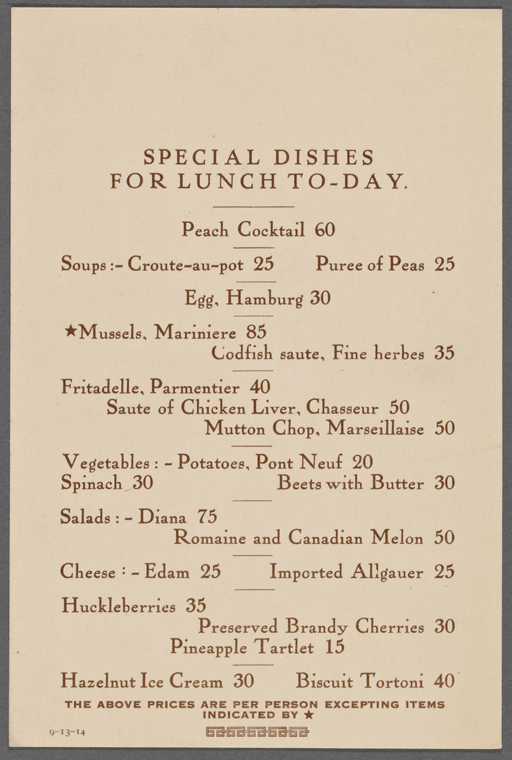 SPECIAL DISHES
FOR LUNCH TO-DAY.

Peach Cocktail 60

Soups :- Croute-au-pot 25     Puree of Peas 25

Egg, Hamburg 30

★Mussels, Mariniere 85
Codfish saute, Fine herbes 35

Fritadelle, Parmentier 40
Saute of Chicken Liver, Chasseur 50
Mutton Chop, Marseillaise 50

Vegetables : - Potatoes, Pont Neuf 20
Spinach 30     Beets with Butter 30

Salads : - Diana 75
Romaine and Canadian Melon 50

Cheese : - Edam 25     Imported Allgauer 25

Huckleberries 35
Preserved Brandy Cherries 30
Pineapple Tartlet 15

Hazelnut Ice Cream 30     Biscuit Tortoni 40

THE ABOVE PRICES ARE PER PERSON EXCEPTING ITEMS INDICATED BY ★

9-13-14